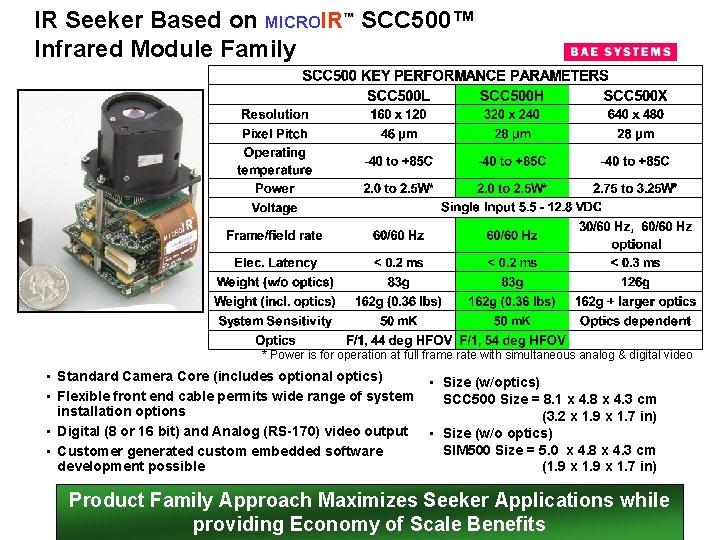 IR Seeker Based on MICROIR™ SCC500™ Infrared Module Family

BAE SYSTEMS

| SCC500 KEY PERFORMANCE PARAMETERS | | | |
|---|---|---|---|
| | SCC500L | SCC500H | SCC500X |
| Resolution | 160 x 120 | 320 x 240 | 640 x 480 |
| Pixel Pitch | 46 μm | 28 μm | 28 μm |
| Operating temperature | -40 to +85C | -40 to +85C | -40 to +85C |
| Power | 2.0 to 2.5W* | 2.0 to 2.5W* | 2.75 to 3.25W* |
| Voltage | Single Input 5.5 - 12.8 VDC | | |
| Frame/field rate | 60/60 Hz | 60/60 Hz | 30/60 Hz, 60/60 Hz optional |
| Elec. Latency | < 0.2 ms | < 0.2 ms | < 0.3 ms |
| Weight (w/o optics) | 83g | 83g | 126g |
| Weight (incl. optics) | 162g (0.36 lbs) | 162g (0.36 lbs) | 162g + larger optics |
| System Sensitivity | 50 mK | 50 mK | Optics dependent |
| Optics | F/1, 44 deg HFOV | F/1, 54 deg HFOV | |

* Power is for operation at full frame rate with simultaneous analog & digital video

MICROIR

• Standard Camera Core (includes optional optics)
• Flexible front end cable permits wide range of system installation options
• Digital (8 or 16 bit) and Analog (RS-170) video output
• Customer generated custom embedded software development possible

• Size (w/optics)
SCC500 Size = 8.1 x 4.8 x 4.3 cm
(3.2 x 1.9 x 1.7 in)
• Size (w/o optics)
SIM500 Size = 5.0 x 4.8 x 4.3 cm
(1.9 x 1.9 x 1.7 in)

Product Family Approach Maximizes Seeker Applications while providing Economy of Scale Benefits